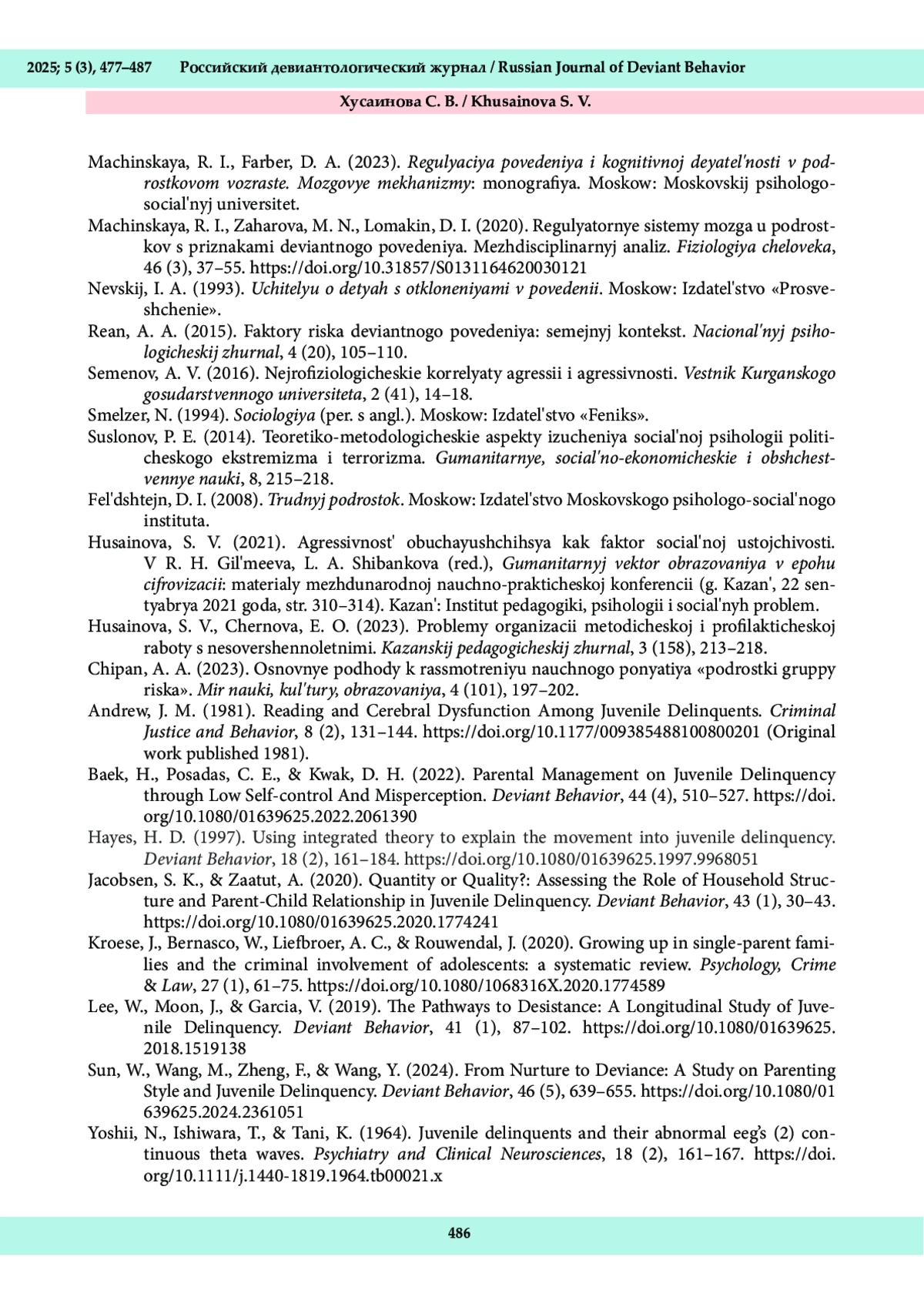 2025; 5 (3), 477–487 Российский девиантологический журнал / Russian Journal of Deviant Behavior

Хусаинова С. В. / Khusainova S. V.

Machinskaya, R. I., Farber, D. A. (2023). Regulyaciya povedeniya i kognitivnoj deyatel'nosti v podrostkovom vozraste. Mozgovye mekhanizmy: monografiya. Moskow: Moskovskij psihologo-social'nyj universitet.

Machinskaya, R. I., Zaharova, M. N., Lomakin, D. I. (2020). Regulyatornye sistemy mozga u podrostkov s priznakami deviantnogo povedeniya. Mezhdisciplinarnyj analiz. Fiziologiya cheloveka, 46 (3), 37–55. https://doi.org/10.31857/S0131164620030121

Nevskij, I. A. (1993). Uchitelyu o detyah s otkloneniyami v povedenii. Moskow: Izdatel'stvo «Prosveshchenie».

Rean, A. A. (2015). Faktory riska deviantnogo povedeniya: semejnyj kontekst. Nacional'nyj psihologicheskij zhurnal, 4 (20), 105–110.

Semenov, A. V. (2016). Nejrofiziologicheskie korrelyaty agressii i agressivnosti. Vestnik Kurganskogo gosudarstvennogo universiteta, 2 (41), 14–18.

Smelzer, N. (1994). Sociologiya (per. s angl.). Moskow: Izdatel'stvo «Feniks».

Suslonov, P. E. (2014). Teoretiko-metodologicheskie aspekty izucheniya social'noj psihologii politicheskogo ekstremizma i terrorizma. Gumanitarnye, social'no-ekonomicheskie i obshchestvennye nauki, 8, 215–218.

Fel'dshtejn, D. I. (2008). Trudnyj podrostok. Moskow: Izdatel'stvo Moskovskogo psihologo-social'nogo instituta.

Husainova, S. V. (2021). Agressivnost' obuchayushchihsya kak faktor social'noj ustojchivosti. V R. H. Gil'meeva, L. A. Shibankova (red.), Gumanitarnyj vektor obrazovaniya v epohu cifrovizacii: materialy mezhdunarodnoj nauchno-prakticheskoj konferencii (g. Kazan', 22 sentyabrya 2021 goda, str. 310–314). Kazan': Institut pedagogiki, psihologii i social'nyh problem.

Husainova, S. V., Chernova, E. O. (2023). Problemy organizacii metodicheskoj i profilakticheskoj raboty s nesovershennoletnimi. Kazanskij pedagogicheskij zhurnal, 3 (158), 213–218.

Chipan, A. A. (2023). Osnovnye podhody k rassmotreniyu nauchnogo ponyatiya «podrostki gruppy riska». Mir nauki, kul'tury, obrazovaniya, 4 (101), 197–202.

Andrew, J. M. (1981). Reading and Cerebral Dysfunction Among Juvenile Delinquents. Criminal Justice and Behavior, 8 (2), 131–144. https://doi.org/10.1177/009385488100800201 (Original work published 1981).

Baek, H., Posadas, C. E., & Kwak, D. H. (2022). Parental Management on Juvenile Delinquency through Low Self-control And Misperception. Deviant Behavior, 44 (4), 510–527. https://doi.org/10.1080/01639625.2022.2061390

Hayes, H. D. (1997). Using integrated theory to explain the movement into juvenile delinquency. Deviant Behavior, 18 (2), 161–184. https://doi.org/10.1080/01639625.1997.9968051

Jacobsen, S. K., & Zaatut, A. (2020). Quantity or Quality?: Assessing the Role of Household Structure and Parent-Child Relationship in Juvenile Delinquency. Deviant Behavior, 43 (1), 30–43. https://doi.org/10.1080/01639625.2020.1774241

Kroese, J., Bernasco, W., Liefbroer, A. C., & Rouwendal, J. (2020). Growing up in single-parent families and the criminal involvement of adolescents: a systematic review. Psychology, Crime & Law, 27 (1), 61–75. https://doi.org/10.1080/1068316X.2020.1774589

Lee, W., Moon, J., & Garcia, V. (2019). The Pathways to Desistance: A Longitudinal Study of Juvenile Delinquency. Deviant Behavior, 41 (1), 87–102. https://doi.org/10.1080/01639625.2018.1519138

Sun, W., Wang, M., Zheng, F., & Wang, Y. (2024). From Nurture to Deviance: A Study on Parenting Style and Juvenile Delinquency. Deviant Behavior, 46 (5), 639–655. https://doi.org/10.1080/01639625.2024.2361051

Yoshii, N., Ishiwara, T., & Tani, K. (1964). Juvenile delinquents and their abnormal eeg's (2) continuous theta waves. Psychiatry and Clinical Neurosciences, 18 (2), 161–167. https://doi.org/10.1111/j.1440-1819.1964.tb00021.x

486